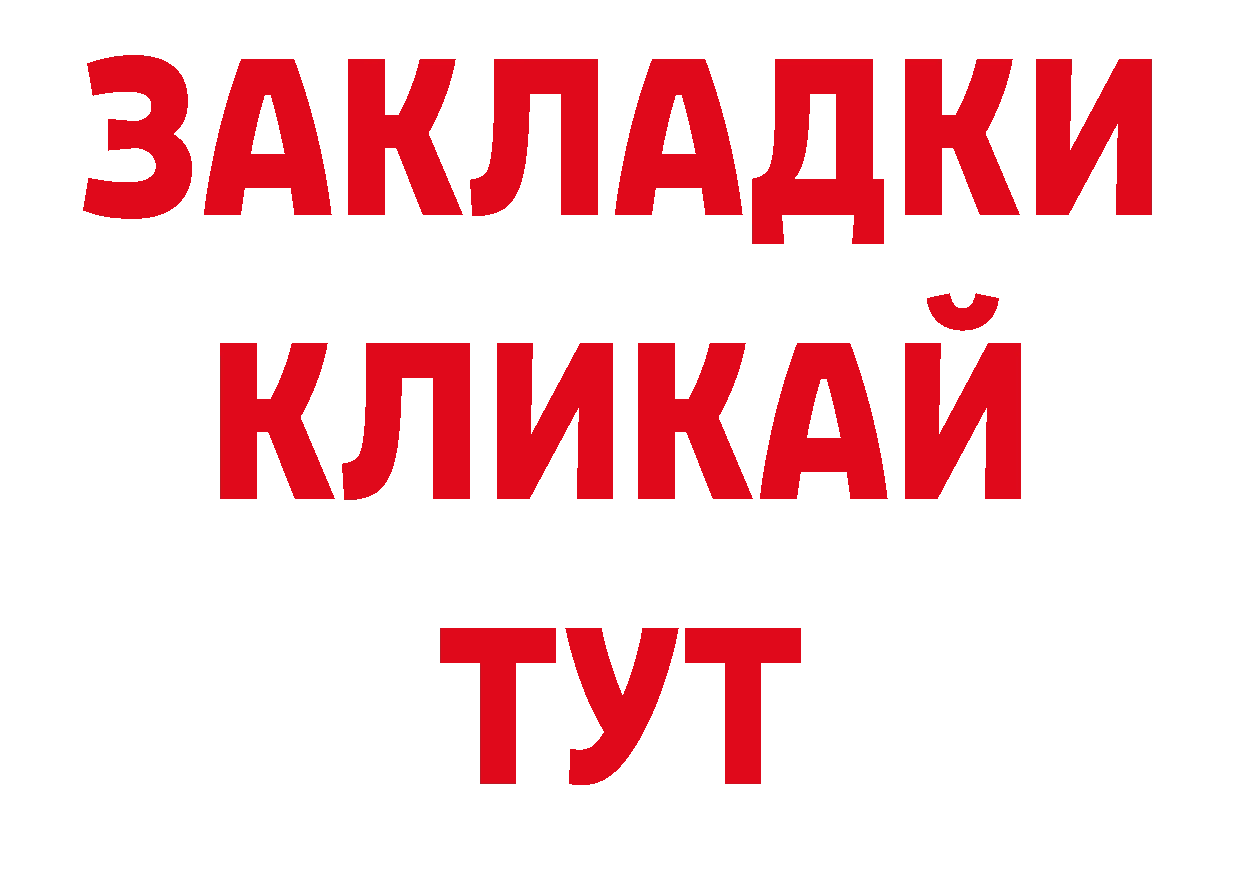 ЗАКЛАДКИ
КЛИКАЙ
ТУТ